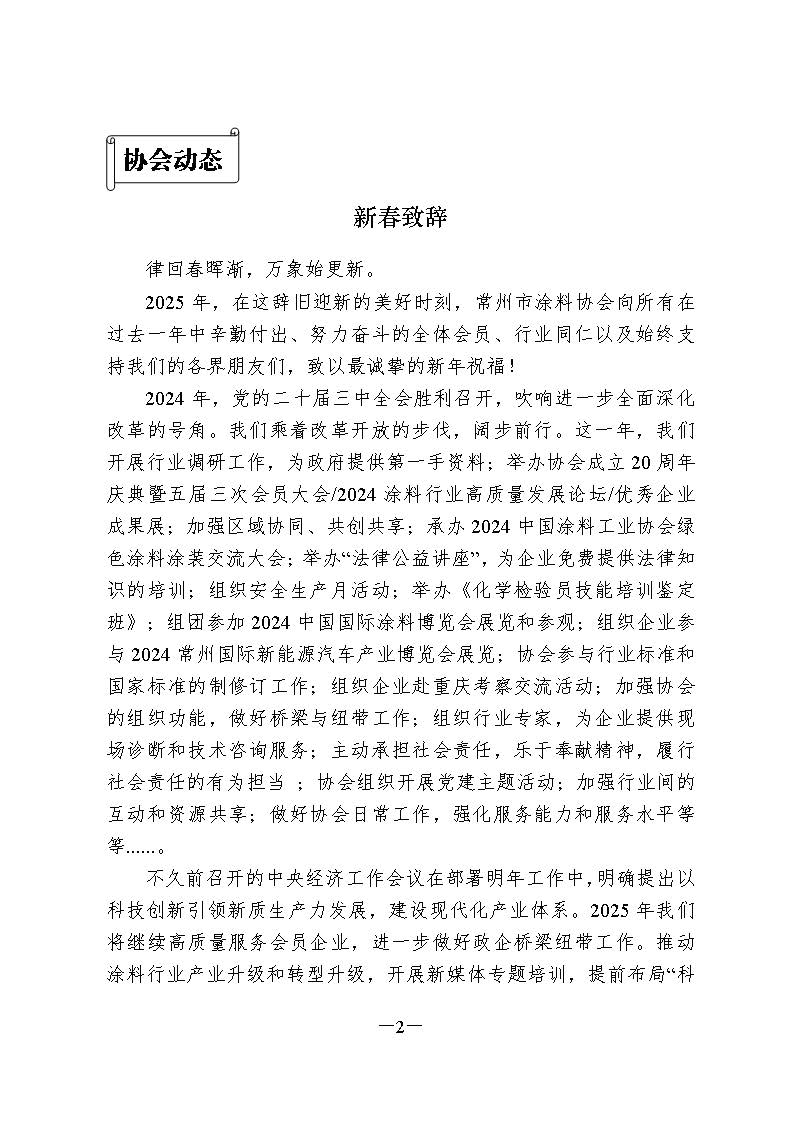 协会动态

新春致辞

律回春晖渐，万象始更新。

2025 年，在这辞旧迎新的美好时刻，常州市涂料协会向所有在过去一年中辛勤付出、努力奋斗的全体会员、行业同仁以及始终支持我们的各界朋友们，致以最诚挚的新年祝福！

2024 年，党的二十届三中全会胜利召开，吹响进一步全面深化改革的号角。我们乘着改革开放的步伐，阔步前行。这一年，我们开展行业调研工作，为政府提供第一手资料；举办协会成立 20 周年庆典暨五届三次会员大会/2024 涂料行业高质量发展论坛/优秀企业成果展；加强区域协同、共创共享；承办 2024 中国涂料工业协会绿色涂料涂装交流大会；举办“法律公益讲座”，为企业免费提供法律知识的培训；组织安全生产月活动；举办《化学检验员技能培训鉴定班》；组团参加 2024 中国国际涂料博览会展览和参观；组织企业参与 2024 常州国际新能源汽车产业博览会展览；协会参与行业标准和国家标准的制修订工作；组织企业赴重庆考察交流活动；加强协会的组织功能，做好桥梁与纽带工作；组织行业专家，为企业提供现场诊断和技术咨询服务；主动承担社会责任，乐于奉献精神，履行社会责任的有为担当 ；协会组织开展党建主题活动；加强行业间的互动和资源共享；做好协会日常工作，强化服务能力和服务水平等等......。

不久前召开的中央经济工作会议在部署明年工作中，明确提出以科技创新引领新质生产力发展，建设现代化产业体系。2025 年我们将继续高质量服务会员企业，进一步做好政企桥梁纽带工作。推动涂料行业产业升级和转型升级，开展新媒体专题培训，提前布局“科

—2—